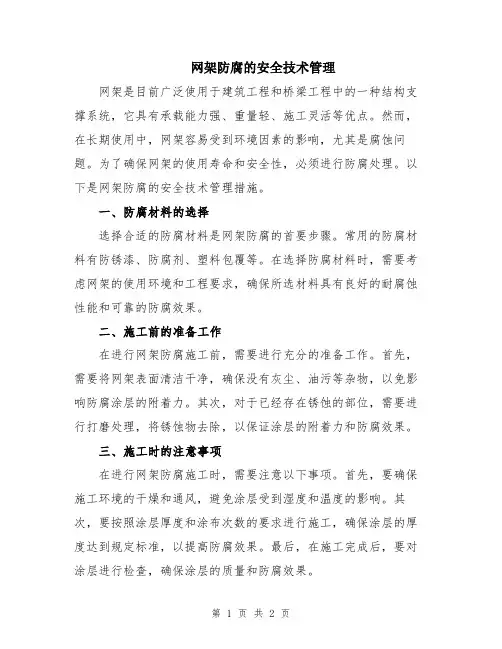 网架防腐的安全技术管理

网架是目前广泛使用于建筑工程和桥梁工程中的一种结构支撑系统，它具有承载能力强、重量轻、施工灵活等优点。然而，在长期使用中，网架容易受到环境因素的影响，尤其是腐蚀问题。为了确保网架的使用寿命和安全性，必须进行防腐处理。以下是网架防腐的安全技术管理措施。

一、防腐材料的选择

选择合适的防腐材料是网架防腐的首要步骤。常用的防腐材料有防锈漆、防腐剂、塑料包覆等。在选择防腐材料时，需要考虑网架的使用环境和工程要求，确保所选材料具有良好的耐腐蚀性能和可靠的防腐效果。

二、施工前的准备工作

在进行网架防腐施工前，需要进行充分的准备工作。首先，需要将网架表面清洁干净，确保没有灰尘、油污等杂物，以免影响防腐涂层的附着力。其次，对于已经存在锈蚀的部位，需要进行打磨处理，将锈蚀物去除，以保证涂层的附着力和防腐效果。

三、施工时的注意事项

在进行网架防腐施工时，需要注意以下事项。首先，要确保施工环境的干燥和通风，避免涂层受到湿度和温度的影响。其次，要按照涂层厚度和涂布次数的要求进行施工，确保涂层的厚度达到规定标准，以提高防腐效果。最后，在施工完成后，要对涂层进行检查，确保涂层的质量和防腐效果。

第 1 页 共 2 页